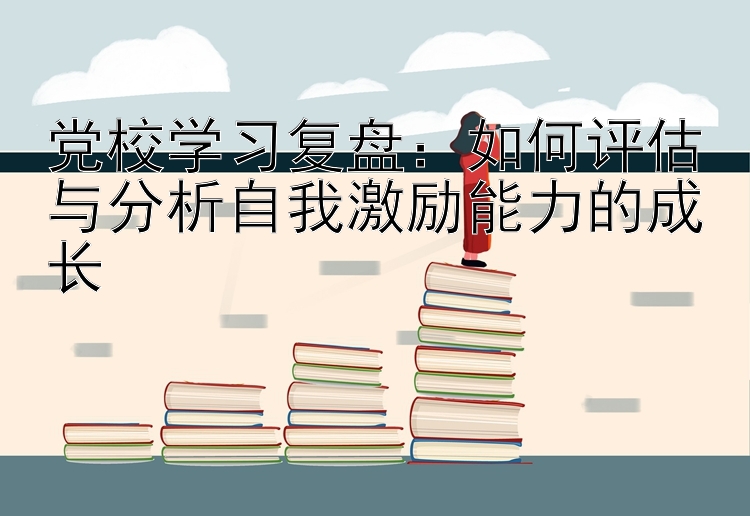 党校学习复盘：如何评估与分析自我激励能力的成长